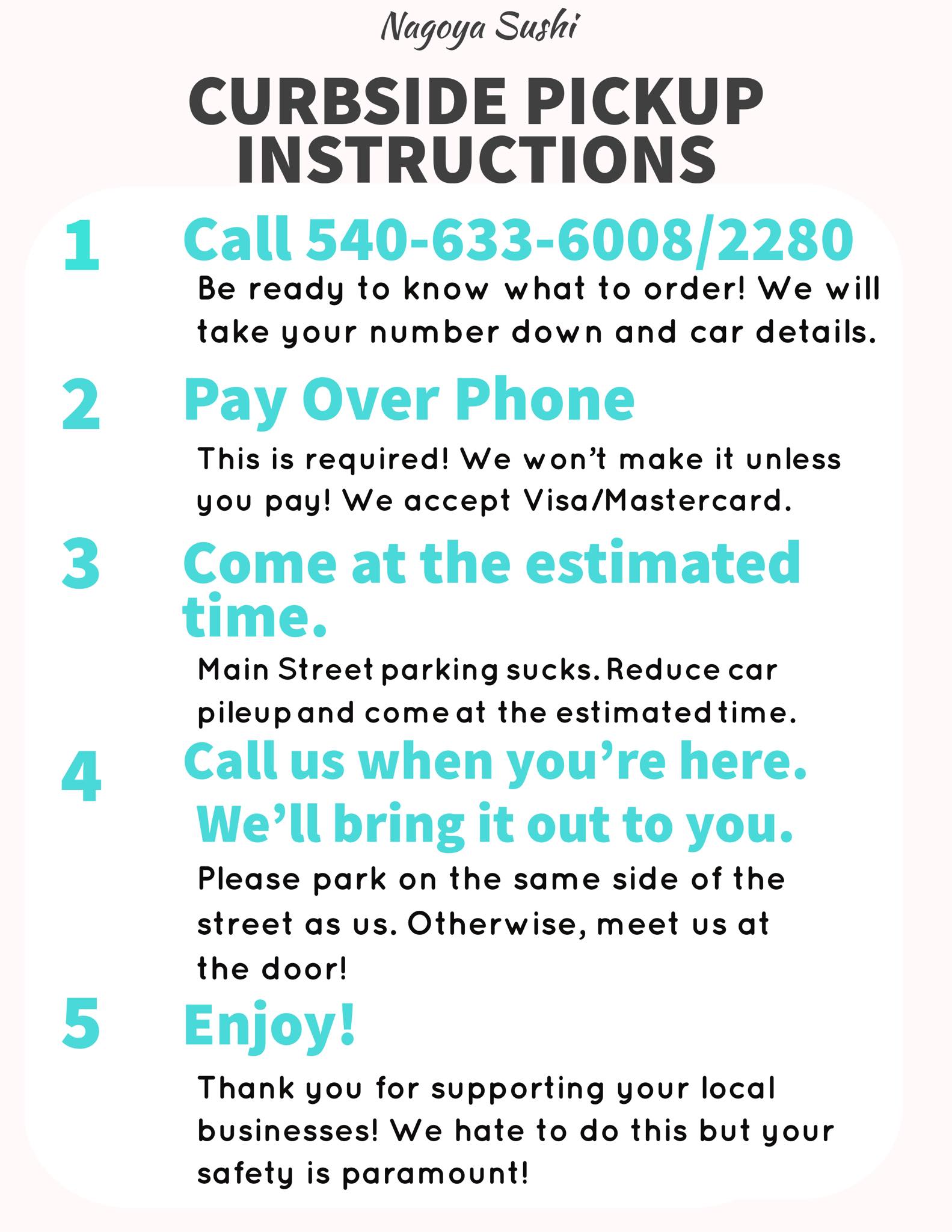 Nagoya Sushi

CURBSIDE PICKUP INSTRUCTIONS

1 Call 540-633-6008/2280

Be ready to know what to order! We will take your number down and car details.

2 Pay Over Phone

This is required! We won't make it unless you pay! We accept Visa/Mastercard.

3 Come at the estimated time.

Main Street parking sucks. Reduce car pileup and come at the estimated time.

4 Call us when you're here. We'll bring it out to you.

Please park on the same side of the street as us. Otherwise, meet us at the door!

5 Enjoy!

Thank you for supporting your local businesses! We hate to do this but your safety is paramount!